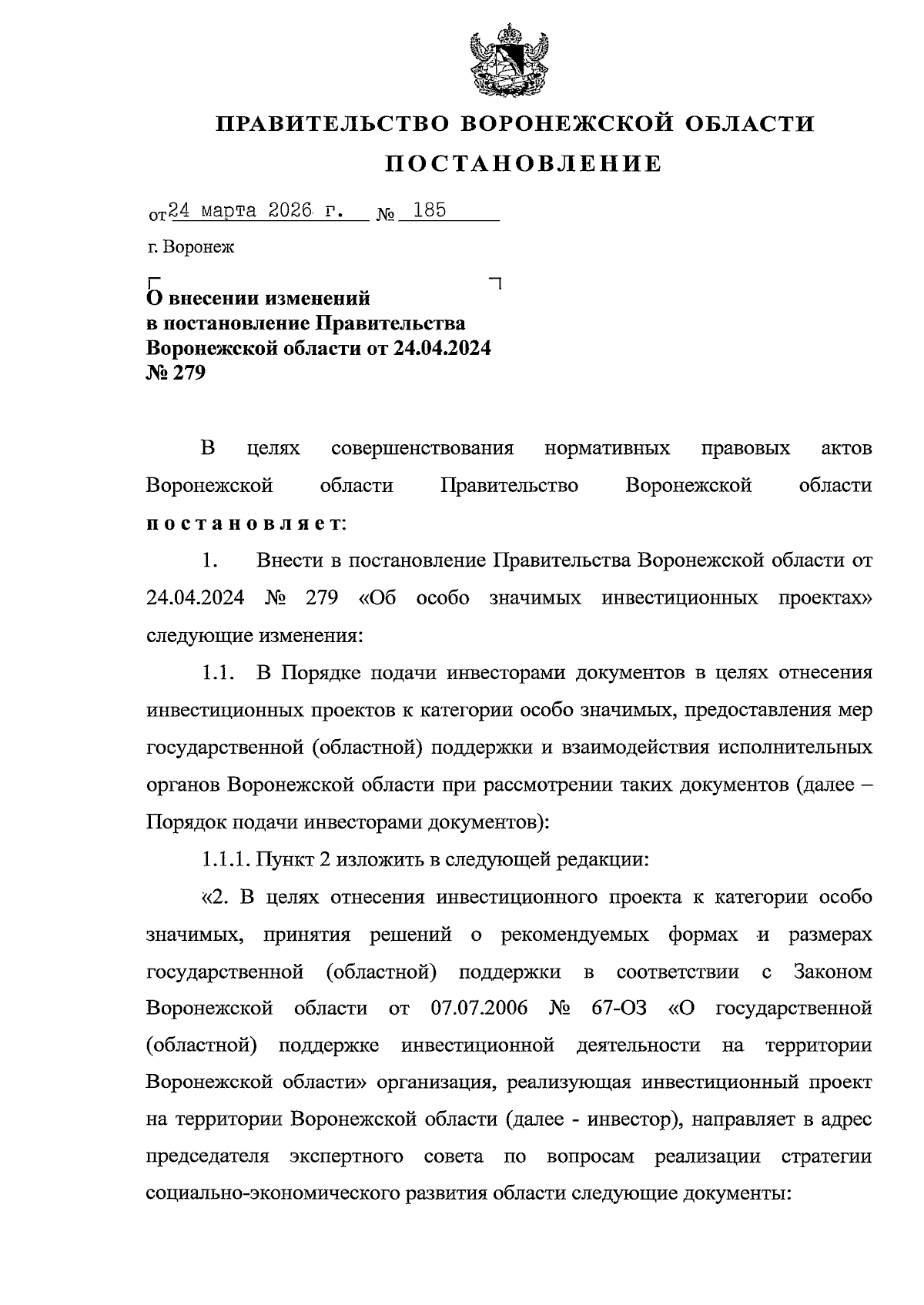 ПРАВИТЕЛЬСТВО ВОРОНЕЖСКОЙ ОБЛАСТИ

ПОСТАНОВЛЕНИЕ

от 24 марта 2026 г. № 185

г. Воронеж

О внесении изменений в постановление Правительства Воронежской области от 24.04.2024 № 279

В целях совершенствования нормативных правовых актов Воронежской области Правительство Воронежской области постановляет:

1. Внести в постановление Правительства Воронежской области от 24.04.2024 № 279 «Об особо значимых инвестиционных проектах» следующие изменения:

1.1. В Порядке подачи инвесторами документов в целях отнесения инвестиционных проектов к категории особо значимых, предоставления мер государственной (областной) поддержки и взаимодействия исполнительных органов Воронежской области при рассмотрении таких документов (далее – Порядок подачи инвесторами документов):

1.1.1. Пункт 2 изложить в следующей редакции:

«2. В целях отнесения инвестиционного проекта к категории особо значимых, принятия решений о рекомендуемых формах и размерах государственной (областной) поддержки в соответствии с Законом Воронежской области от 07.07.2006 № 67-ОЗ «О государственной (областной) поддержке инвестиционной деятельности на территории Воронежской области» организация, реализующая инвестиционный проект на территории Воронежской области (далее - инвестор), направляет в адрес председателя экспертного совета по вопросам реализации стратегии социально-экономического развития области следующие документы: